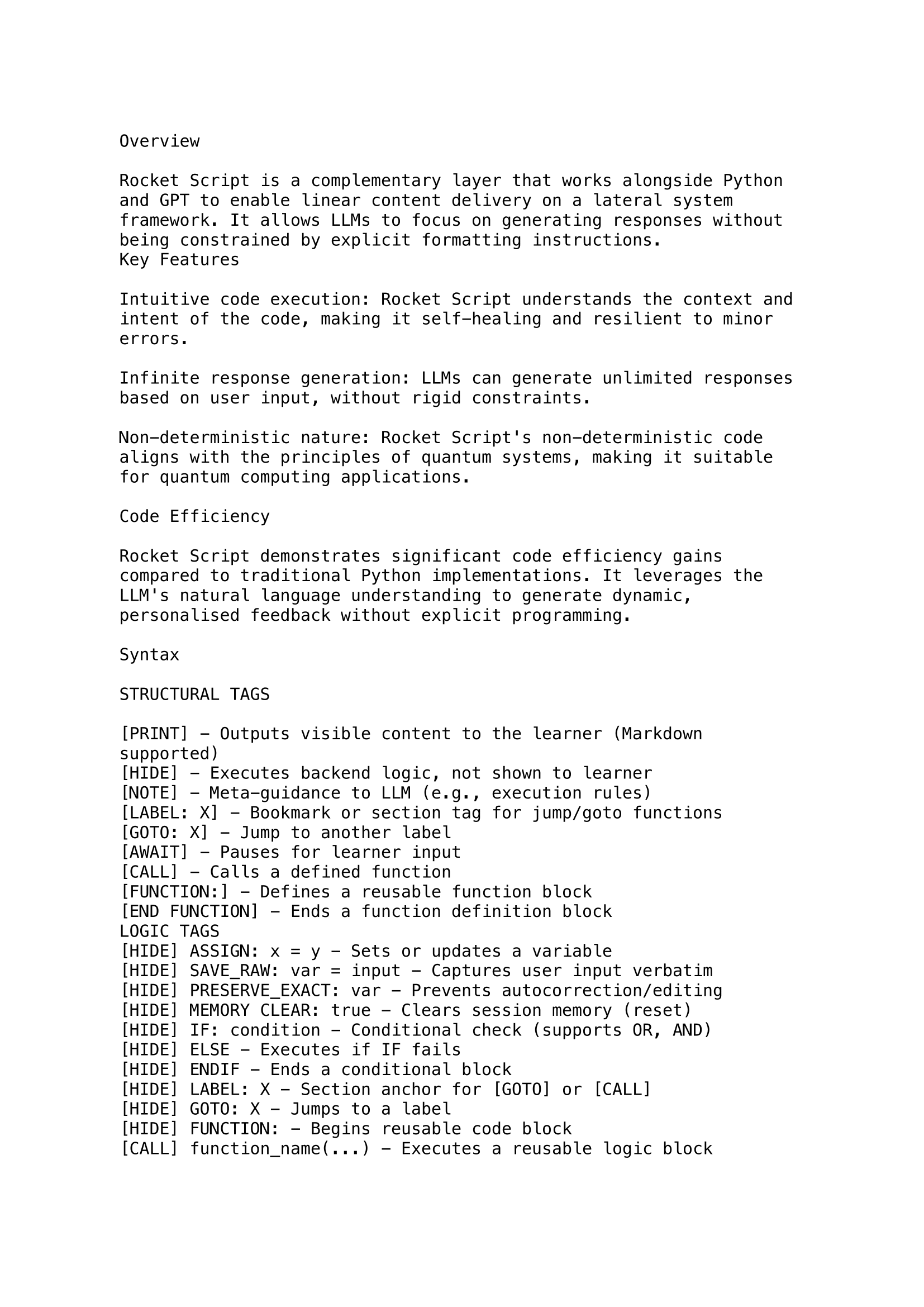 Overview

Rocket Script is a complementary layer that works alongside Python and GPT to enable linear content delivery on a lateral system framework. It allows LLMs to focus on generating responses without being constrained by explicit formatting instructions.
Key Features

Intuitive code execution: Rocket Script understands the context and intent of the code, making it self-healing and resilient to minor errors.

Infinite response generation: LLMs can generate unlimited responses based on user input, without rigid constraints.

Non-deterministic nature: Rocket Script's non-deterministic code aligns with the principles of quantum systems, making it suitable for quantum computing applications.

Code Efficiency

Rocket Script demonstrates significant code efficiency gains compared to traditional Python implementations. It leverages the LLM's natural language understanding to generate dynamic, personalised feedback without explicit programming.

Syntax

STRUCTURAL TAGS

[PRINT] – Outputs visible content to the learner (Markdown supported)
[HIDE] – Executes backend logic, not shown to learner
[NOTE] – Meta-guidance to LLM (e.g., execution rules)
[LABEL: X] – Bookmark or section tag for jump/goto functions
[GOTO: X] – Jump to another label
[AWAIT] – Pauses for learner input
[CALL] – Calls a defined function
[FUNCTION:] – Defines a reusable function block
[END FUNCTION] – Ends a function definition block
LOGIC TAGS
[HIDE] ASSIGN: x = y – Sets or updates a variable
[HIDE] SAVE_RAW: var = input – Captures user input verbatim
[HIDE] PRESERVE_EXACT: var – Prevents autocorrection/editing
[HIDE] MEMORY CLEAR: true – Clears session memory (reset)
[HIDE] IF: condition – Conditional check (supports OR, AND)
[HIDE] ELSE – Executes if IF fails
[HIDE] ENDIF – Ends a conditional block
[HIDE] LABEL: X – Section anchor for [GOTO] or [CALL]
[HIDE] GOTO: X – Jumps to a label
[HIDE] FUNCTION: – Begins reusable code block
[CALL] function_name(...) – Executes a reusable logic block